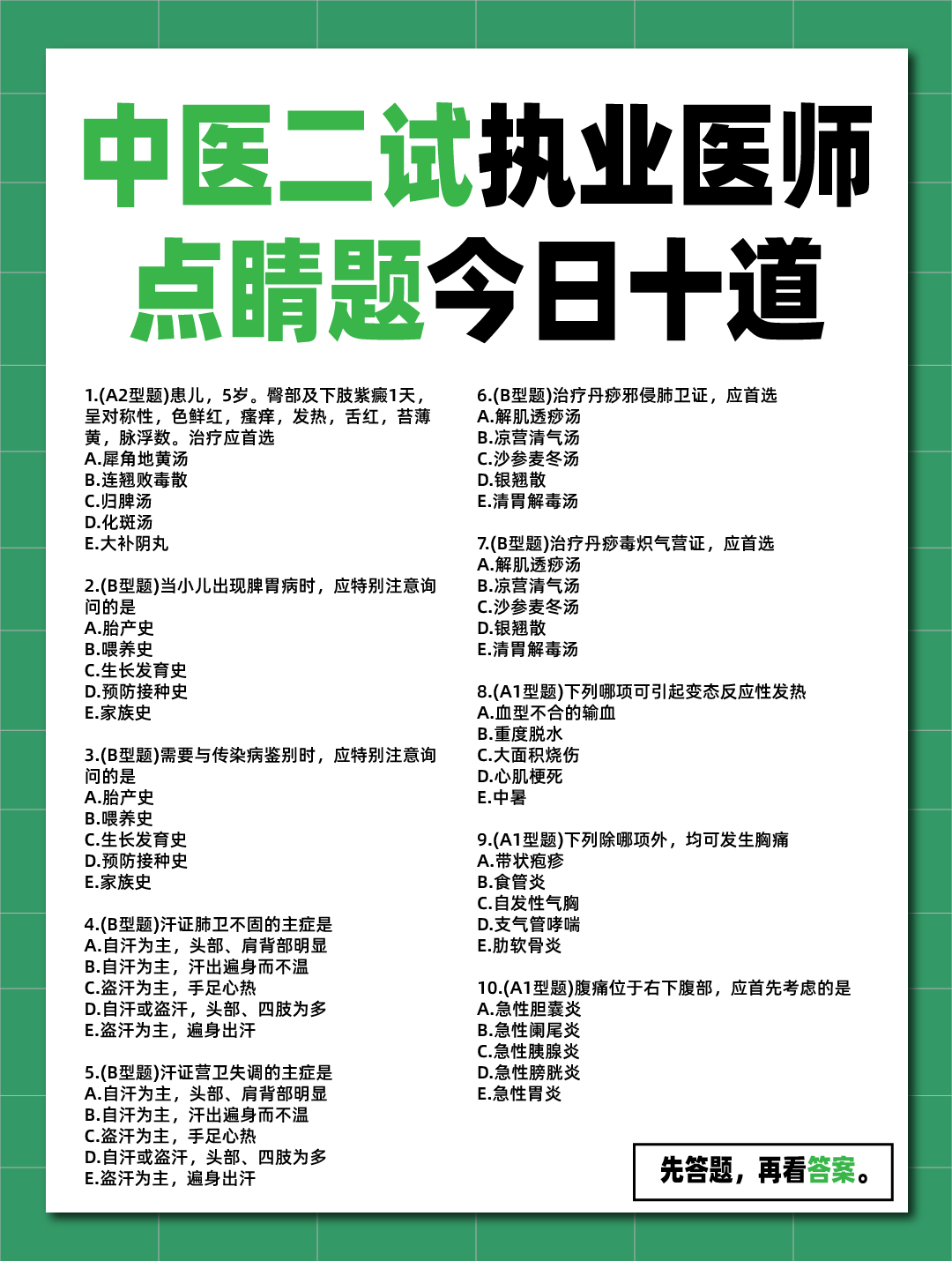 中医二试执业医师
点睛题今日十道

1.(A2型题)患儿，5岁。臀部及下肢紫癜1天，呈对称性，色鲜红，瘙痒，发热，舌红，苔薄黄，脉浮数。治疗应首选
A.犀角地黄汤
B.连翘败毒散
C.归脾汤
D.化斑汤
E.大补阴丸

2.(B型题)当小儿出现脾胃病时，应特别注意询问的是
A.胎产史
B.喂养史
C.生长发育史
D.预防接种史
E.家族史

3.(B型题)需要与传染病鉴别时，应特别注意询问的是
A.胎产史
B.喂养史
C.生长发育史
D.预防接种史
E.家族史

4.(B型题)汗证肺卫不固的主症是
A.自汗为主，头部、肩背部明显
B.自汗为主，汗出遍身而不温
C.盗汗为主，手足心热
D.自汗或盗汗，头部、四肢为多
E.盗汗为主，遍身出汗

5.(B型题)汗证营卫失调的主症是
A.自汗为主，头部、肩背部明显
B.自汗为主，汗出遍身而不温
C.盗汗为主，手足心热
D.自汗或盗汗，头部、四肢为多
E.盗汗为主，遍身出汗

6.(B型题)治疗丹痧邪侵肺卫证，应首选
A.解肌透痧汤
B.凉营清气汤
C.沙参麦冬汤
D.银翘散
E.清胃解毒汤

7.(B型题)治疗丹痧毒炽气营证，应首选
A.解肌透痧汤
B.凉营清气汤
C.沙参麦冬汤
D.银翘散
E.清胃解毒汤

8.(A1型题)下列哪项可引起变态反应性发热
A.血型不合的输血
B.重度脱水
C.大面积烧伤
D.心肌梗死
E.中暑

9.(A1型题)下列除哪项外，均可发生胸痛
A.带状疱疹
B.食管炎
C.自发性气胸
D.支气管哮喘
E.肋软骨炎

10.(A1型题)腹痛位于右下腹部，应首先考虑的是
A.急性胆囊炎
B.急性阑尾炎
C.急性胰腺炎
D.急性膀胱炎
E.急性胃炎

先答题，再看答案。